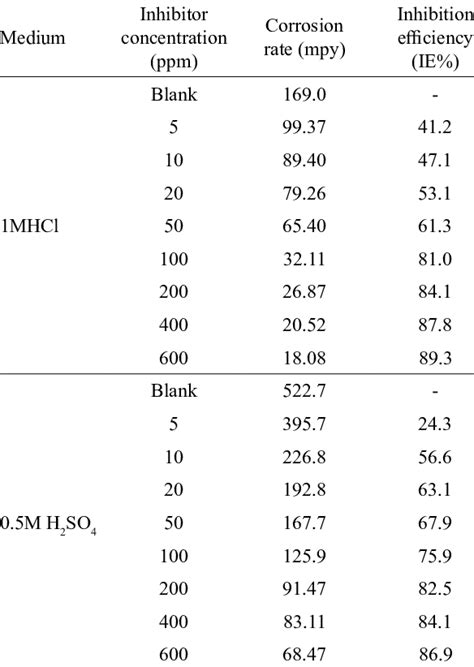 | Medium | Inhibitor concentration (ppm) | Corrosion rate (mpy) | Inhibition efficiency (IE%) |
|---|---|---|---|
| 1MHCl | Blank | 169.0 | - |
| | 5 | 99.37 | 41.2 |
| | 10 | 89.40 | 47.1 |
| | 20 | 79.26 | 53.1 |
| | 50 | 65.40 | 61.3 |
| | 100 | 32.11 | 81.0 |
| | 200 | 26.87 | 84.1 |
| | 400 | 20.52 | 87.8 |
| | 600 | 18.08 | 89.3 |
| 0.5M $H_2SO_4$ | Blank | 522.7 | - |
| | 5 | 395.7 | 24.3 |
| | 10 | 226.8 | 56.6 |
| | 20 | 192.8 | 63.1 |
| | 50 | 167.7 | 67.9 |
| | 100 | 125.9 | 75.9 |
| | 200 | 91.47 | 82.5 |
| | 400 | 83.11 | 84.1 |
| | 600 | 68.47 | 86.9 |